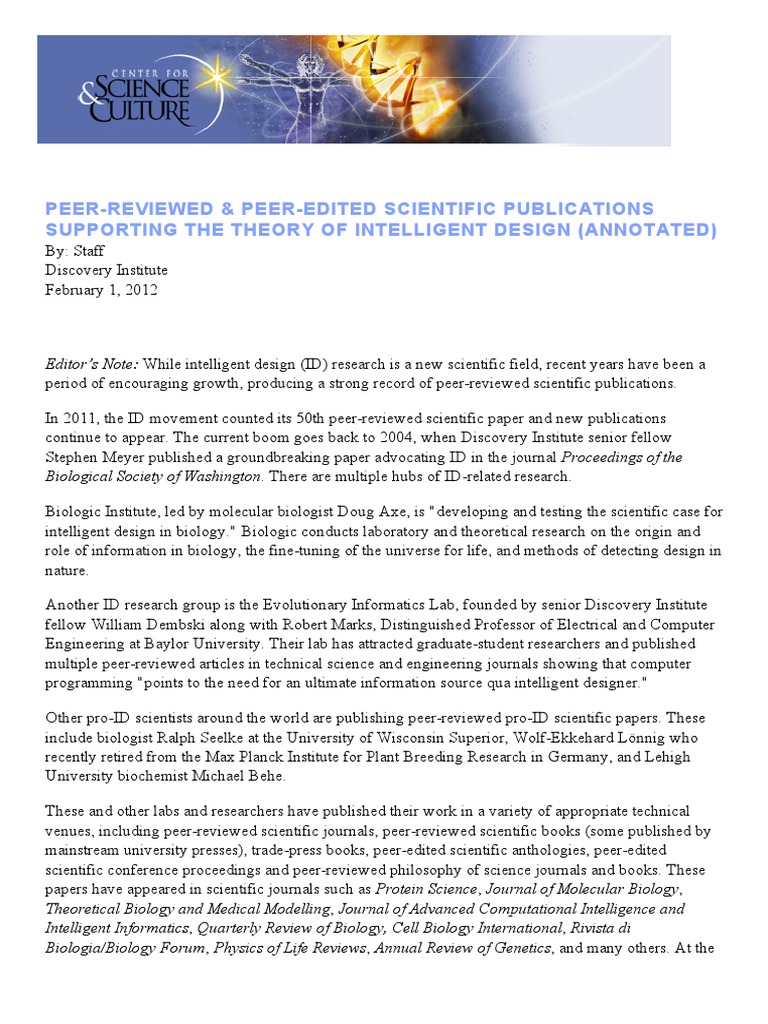 CENTER FOR SCIENCE & CULTURE

PEER-REVIEWED & PEER-EDITED SCIENTIFIC PUBLICATIONS SUPPORTING THE THEORY OF INTELLIGENT DESIGN (ANNOTATED)
By: Staff
Discovery Institute
February 1, 2012

Editor's Note: While intelligent design (ID) research is a new scientific field, recent years have been a period of encouraging growth, producing a strong record of peer-reviewed scientific publications.

In 2011, the ID movement counted its 50th peer-reviewed scientific paper and new publications continue to appear. The current boom goes back to 2004, when Discovery Institute senior fellow Stephen Meyer published a groundbreaking paper advocating ID in the journal Proceedings of the Biological Society of Washington. There are multiple hubs of ID-related research.

Biologic Institute, led by molecular biologist Doug Axe, is "developing and testing the scientific case for intelligent design in biology." Biologic conducts laboratory and theoretical research on the origin and role of information in biology, the fine-tuning of the universe for life, and methods of detecting design in nature.

Another ID research group is the Evolutionary Informatics Lab, founded by senior Discovery Institute fellow William Dembski along with Robert Marks, Distinguished Professor of Electrical and Computer Engineering at Baylor University. Their lab has attracted graduate-student researchers and published multiple peer-reviewed articles in technical science and engineering journals showing that computer programming "points to the need for an ultimate information source qua intelligent designer."

Other pro-ID scientists around the world are publishing peer-reviewed pro-ID scientific papers. These include biologist Ralph Seelke at the University of Wisconsin Superior, Wolf-Ekkehard Lönnig who recently retired from the Max Planck Institute for Plant Breeding Research in Germany, and Lehigh University biochemist Michael Behe.

These and other labs and researchers have published their work in a variety of appropriate technical venues, including peer-reviewed scientific journals, peer-reviewed scientific books (some published by mainstream university presses), trade-press books, peer-edited scientific anthologies, peer-edited scientific conference proceedings and peer-reviewed philosophy of science journals and books. These papers have appeared in scientific journals such as Protein Science, Journal of Molecular Biology, Theoretical Biology and Medical Modelling, Journal of Advanced Computational Intelligence and Intelligent Informatics, Quarterly Review of Biology, Cell Biology International, Rivista di Biologia/Biology Forum, Physics of Life Reviews, Annual Review of Genetics, and many others. At the